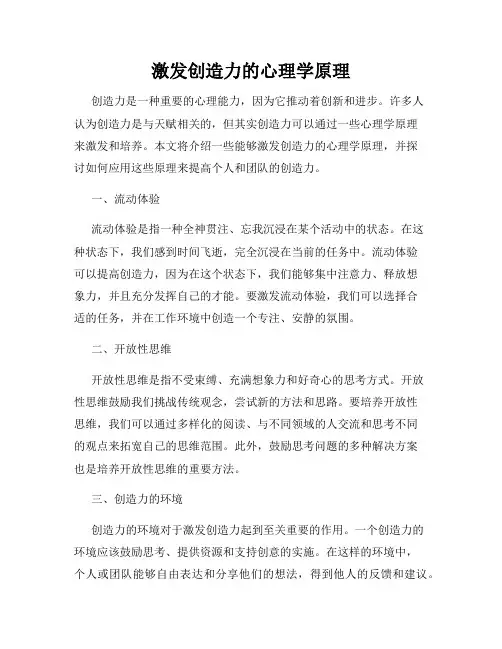 激发创造力的心理学原理

创造力是一种重要的心理能力，因为它推动着创新和进步。许多人认为创造力是与天赋相关的，但其实创造力可以通过一些心理学原理来激发和培养。本文将介绍一些能够激发创造力的心理学原理，并探讨如何应用这些原理来提高个人和团队的创造力。

一、流动体验

流动体验是指一种全神贯注、忘我沉浸在某个活动中的状态。在这种状态下，我们感到时间飞逝，完全沉浸在当前的任务中。流动体验可以提高创造力，因为在这个状态下，我们能够集中注意力、释放想象力，并且充分发挥自己的才能。要激发流动体验，我们可以选择合适的任务，并在工作环境中创造一个专注、安静的氛围。

二、开放性思维

开放性思维是指不受束缚、充满想象力和好奇心的思考方式。开放性思维鼓励我们挑战传统观念，尝试新的方法和思路。要培养开放性思维，我们可以通过多样化的阅读、与不同领域的人交流和思考不同的观点来拓宽自己的思维范围。此外，鼓励思考问题的多种解决方案也是培养开放性思维的重要方法。

三、创造力的环境

创造力的环境对于激发创造力起到至关重要的作用。一个创造力的环境应该鼓励思考、提供资源和支持创意的实施。在这样的环境中，个人或团队能够自由表达和分享他们的想法，得到他人的反馈和建议。